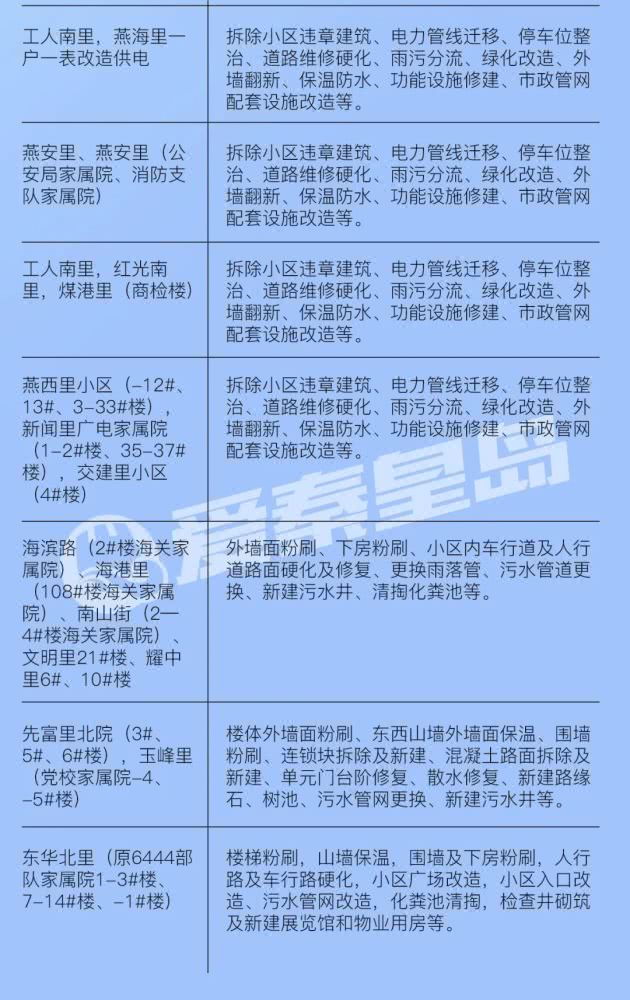 | | |
|---|---|
| 工人南里，燕海里一户一表改造供电 | 拆除小区违章建筑、电力管线迁移、停车位整治、道路维修硬化、雨污分流、绿化改造、外墙翻新、保温防水、功能设施修建、市政管网配套设施改造等。 |
| 燕安里、燕安里（公安局家属院、消防支队家属院） | 拆除小区违章建筑、电力管线迁移、停车位整治、道路维修硬化、雨污分流、绿化改造、外墙翻新、保温防水、功能设施修建、市政管网配套设施改造等。 |
| 工人南里，红光南里，煤港里（商检楼） | 拆除小区违章建筑、电力管线迁移、停车位整治、道路维修硬化、雨污分流、绿化改造、外墙翻新、保温防水、功能设施修建、市政管网配套设施改造等。 |
| 燕西里小区（-12#、13#、3-33#楼），新闻里广电家属院（1-2#楼、35-37#楼），交建里小区（4#楼） | 拆除小区违章建筑、电力管线迁移、停车位整治、道路维修硬化、雨污分流、绿化改造、外墙翻新、保温防水、功能设施修建、市政管网配套设施改造等。 |
| 海滨路（2#楼海关家属院）、海港里（108#楼海关家属院）、南山街（2—4#楼海关家属院）、文明里21#楼、耀中里6#、10#楼 | 外墙面粉刷、下房粉刷、小区内车行道及人行道路面硬化及修复、更换雨落管、污水管道更换、新建污水井、清掏化粪池等。 |
| 先富里北院（3#、5#、6#楼），玉峰里（党校家属院-4、-5#楼） | 楼体外墙面粉刷、东西山墙外墙面保温、围墙粉刷、连锁块拆除及新建、混凝土路面拆除及新建、单元门台阶修复、散水修复、新建路缘石、树池、污水管网更换、新建污水井等。 |
| 东华北里（原6444部队家属院1-3#楼、7-14#楼、-1#楼） | 楼梯粉刷，山墙保温，围墙及下房粉刷，人行路及车行路硬化，小区广场改造，小区入口改造、污水管网改造，化粪池清掏，检查井砌筑及新建展览馆和物业用房等。 |

爱秦皇岛